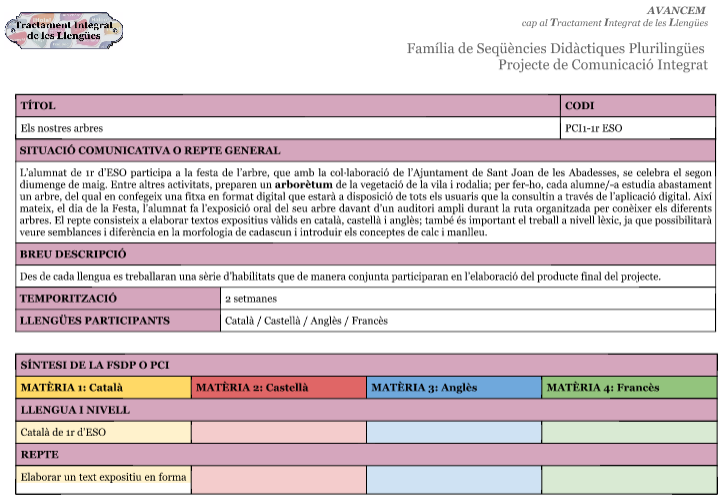 Tractament Integral de les Llengües

AVANCEM
cap al Tractament Integrat de les Llengües

Família de Seqüències Didàctiques Plurilingües
Projecte de Comunicació Integrat

| TÍTOL | CODI |
|---|---|
| Els nostres arbres | PCI1-1r ESO |

SITUACIÓ COMUNICATIVA O REPTE GENERAL

L'alumnat de 1r d'ESO participa a la festa de l'arbre, que amb la col·laboració de l'Ajuntament de Sant Joan de les Abadesses, se celebra el segon diumenge de maig. Entre altres activitats, preparen un **arborètum** de la vegetació de la vila i rodalia; per fer-ho, cada alumne/-a estudia abastament un arbre, del qual en confegeix una fitxa en format digital que estarà a disposició de tots els usuaris que la consultin a través de l'aplicació digital. Així mateix, el dia de la Festa, l'alumnat fa l'exposició oral del seu arbre davant d'un auditori ampli durant la ruta organitzada per conèixer els diferents arbres. El repte consisteix a elaborar textos expositius vàlids en català, castellà i anglès; també és important el treball a nivell lèxic, ja que possibilitarà veure semblances i diferència en la morfologia de cadascun i introduir els conceptes de calc i manlleu.

BREU DESCRIPCIÓ

Des de cada llengua es treballaran una sèrie d'habilitats que de manera conjunta participaran en l'elaboració del producte final del projecte.

| TEMPORITZACIÓ | 2 setmanes |
|---|---|
| LLENGÜES PARTICIPANTS | Català / Castellà / Anglès / Francès |

SÍNTESI DE LA FSDP O PCI

| MATÈRIA 1: Català | MATÈRIA 2: Castellà | MATÈRIA 3: Anglès | MATÈRIA 4: Francès |
|---|---|---|---|
| LLENGUA I NIVELL | | | |
| Català de 1r d'ESO | | | |
| REPTE | | | |
| Elaborar un text expositiu en forma | | | |